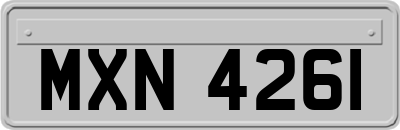 MXN 4261